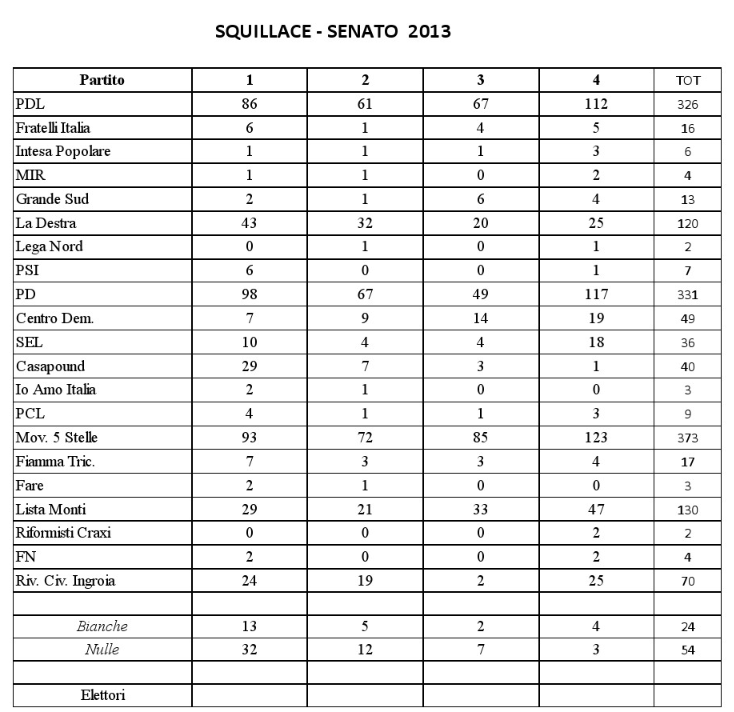 SQUILLACE - SENATO 2013

| Partito | 1 | 2 | 3 | 4 | TOT |
|---|---|---|---|---|---|
| PDL | 86 | 61 | 67 | 112 | 326 |
| Fratelli Italia | 6 | 1 | 4 | 5 | 16 |
| Intesa Popolare | 1 | 1 | 1 | 3 | 6 |
| MIR | 1 | 1 | 0 | 2 | 4 |
| Grande Sud | 2 | 1 | 6 | 4 | 13 |
| La Destra | 43 | 32 | 20 | 25 | 120 |
| Lega Nord | 0 | 1 | 0 | 1 | 2 |
| PSI | 6 | 0 | 0 | 1 | 7 |
| PD | 98 | 67 | 49 | 117 | 331 |
| Centro Dem. | 7 | 9 | 14 | 19 | 49 |
| SEL | 10 | 4 | 4 | 18 | 36 |
| Casapound | 29 | 7 | 3 | 1 | 40 |
| Io Amo Italia | 2 | 1 | 0 | 0 | 3 |
| PCL | 4 | 1 | 1 | 3 | 9 |
| Mov. 5 Stelle | 93 | 72 | 85 | 123 | 373 |
| Fiamma Tric. | 7 | 3 | 3 | 4 | 17 |
| Fare | 2 | 1 | 0 | 0 | 3 |
| Lista Monti | 29 | 21 | 33 | 47 | 130 |
| Riformisti Craxi | 0 | 0 | 0 | 2 | 2 |
| FN | 2 | 0 | 0 | 2 | 4 |
| Riv. Civ. Ingroia | 24 | 19 | 2 | 25 | 70 |
| | | | | | |
| Bianche | 13 | 5 | 2 | 4 | 24 |
| Nulle | 32 | 12 | 7 | 3 | 54 |
| | | | | | |
| Elettori | | | | | |